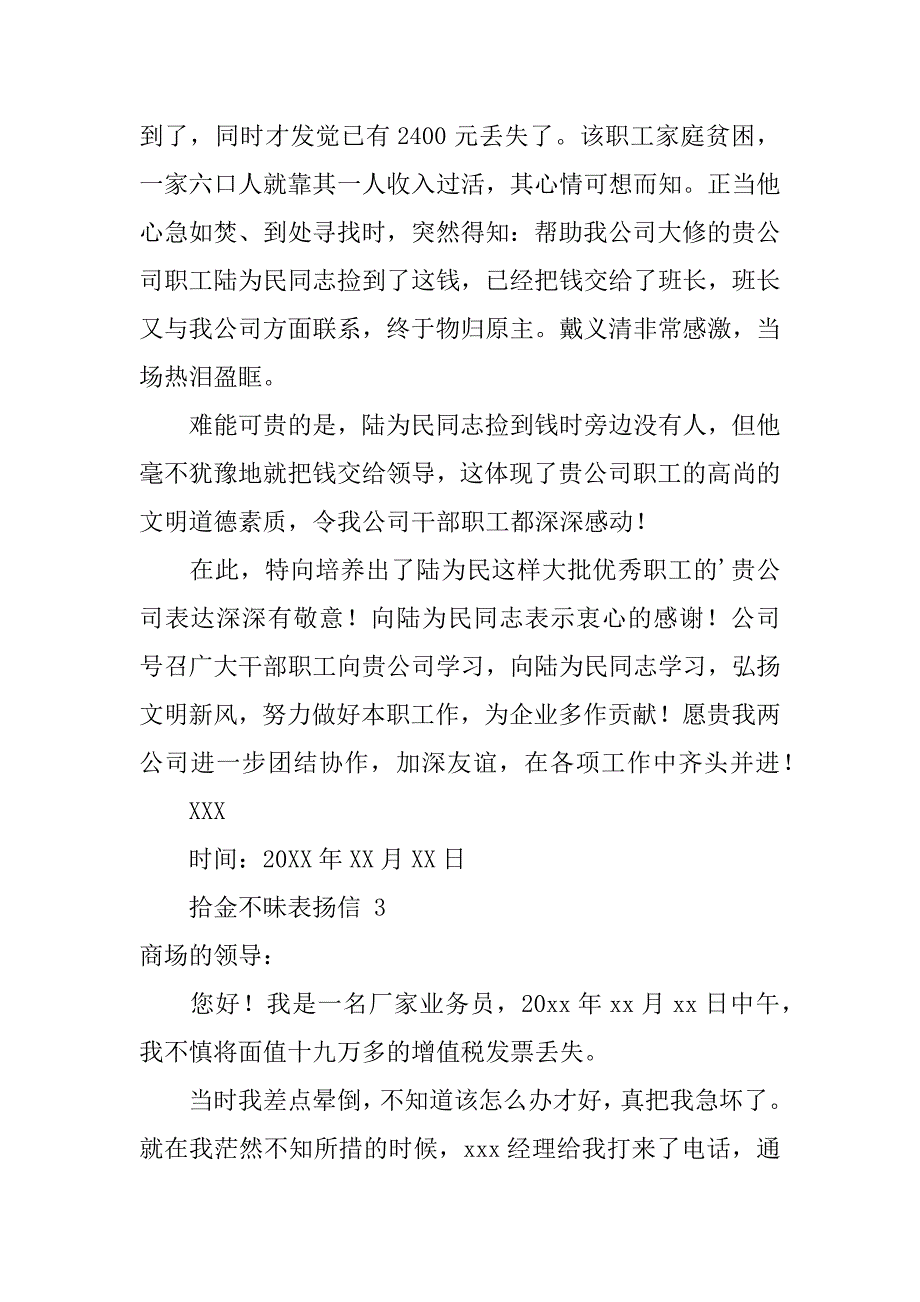 到了，同时才发觉已有 2400 元丢失了。该职工家庭贫困，一家六口人就靠其一人收入过活，其心情可想而知。正当他心急如焚、到处寻找时，突然得知：帮助我公司大修的贵公司职工陆为民同志捡到了这钱，已经把钱交给了班长，班长又与我公司方面联系，终于物归原主。戴义清非常感激，当场热泪盈眶。

难能可贵的是，陆为民同志捡到钱时旁边没有人，但他毫不犹豫地就把钱交给领导，这体现了贵公司职工的高尚的文明道德素质，令我公司干部职工都深深感动！

在此，特向培养出了陆为民这样大批优秀职工的’贵公司表达深深有敬意！向陆为民同志表示衷心的感谢！公司号召广大干部职工向贵公司学习，向陆为民同志学习，弘扬文明新风，努力做好本职工作，为企业多作贡献！愿贵我两公司进一步团结协作，加深友谊，在各项工作中齐头并进！

XXX

时间：20XX 年 XX 月 XX 日

拾金不昧表扬信 3

商场的领导：

您好！我是一名厂家业务员，20xx 年 xx 月 xx 日中午，我不慎将面值十九万多的增值税发票丢失。

当时我差点晕倒，不知道该怎么办才好，真把我急坏了。就在我茫然不知所措的时候，xxx 经理给我打来了电话，通